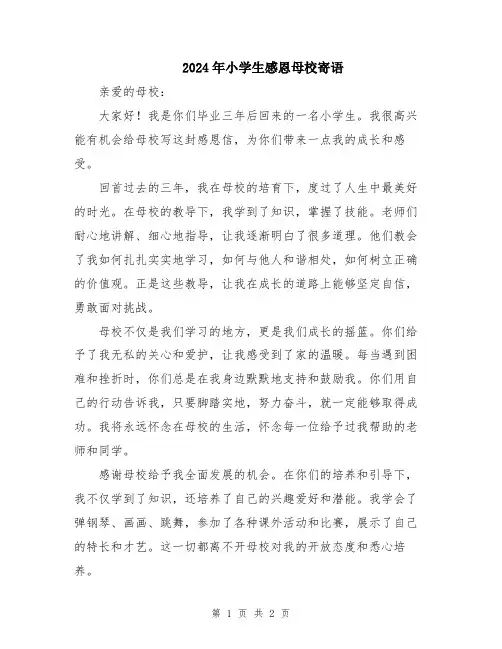 2024年小学生感恩母校寄语

亲爱的母校：

大家好！我是你们毕业三年后回来的一名小学生。我很高兴能有机会给母校写这封感恩信，为你们带来一点我的成长和感受。

回首过去的三年，我在母校的培育下，度过了人生中最美好的时光。在母校的教导下，我学到了知识，掌握了技能。老师们耐心地讲解、细心地指导，让我逐渐明白了很多道理。他们教会了我如何扎扎实实地学习，如何与他人和谐相处，如何树立正确的价值观。正是这些教导，让我在成长的道路上能够坚定自信，勇敢面对挑战。

母校不仅是我们学习的地方，更是我们成长的摇篮。你们给予了我无私的关心和爱护，让我感受到了家的温暖。每当遇到困难和挫折时，你们总是在我身边默默地支持和鼓励我。你们用自己的行动告诉我，只要脚踏实地，努力奋斗，就一定能够取得成功。我将永远怀念在母校的生活，怀念每一位给予过我帮助的老师和同学。

感谢母校给予我全面发展的机会。在你们的培养和引导下，我不仅学到了知识，还培养了自己的兴趣爱好和潜能。我学会了弹钢琴、画画、跳舞，参加了各种课外活动和比赛，展示了自己的特长和才艺。这一切都离不开母校对我的开放态度和悉心培养。

第 1 页 共 2 页